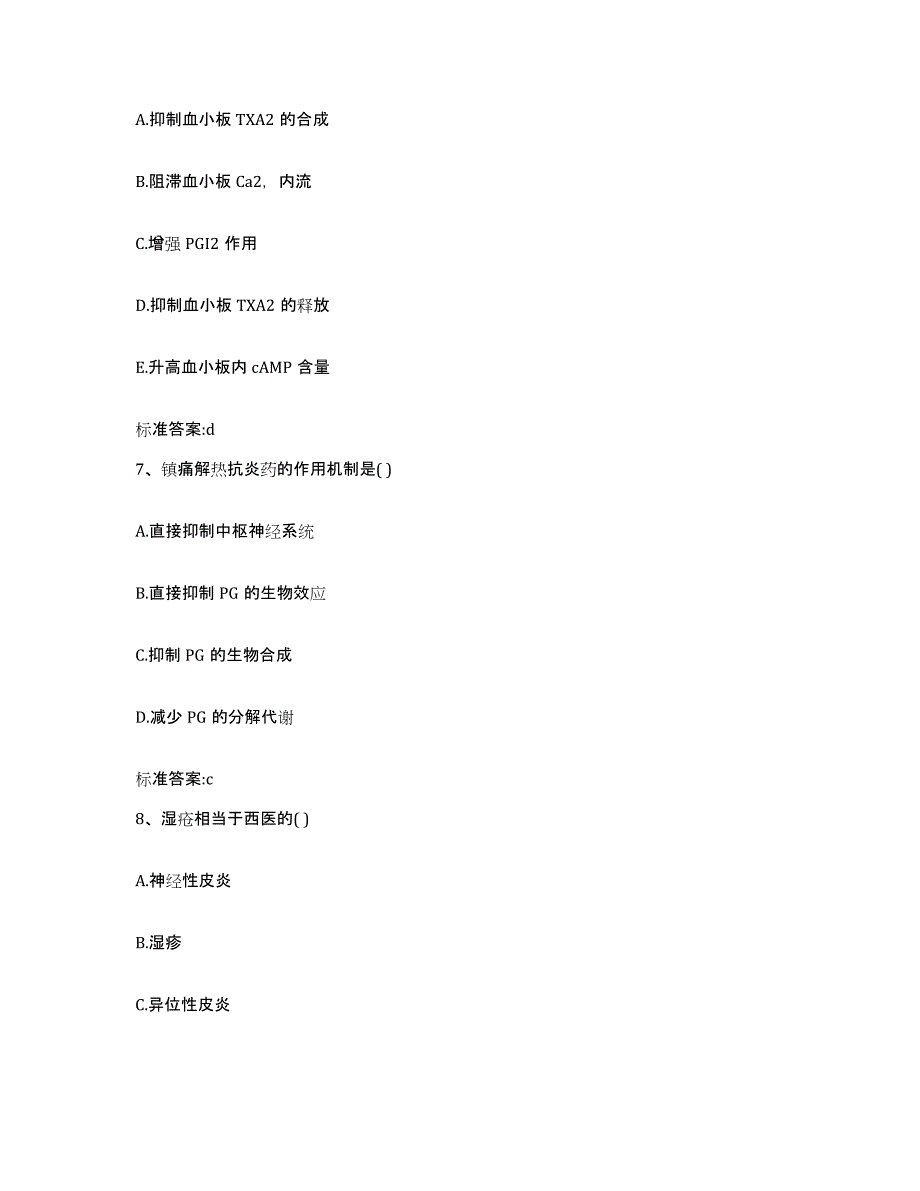 A.抑制血小板 TXA2 的合成

B.阻滞血小板 Ca2，内流

C.增强 PGI2 作用

D.抑制血小板 TXA2 的释放

E.升高血小板内 cAMP 含量

标准答案:d

7、镇痛解热抗炎药的作用机制是( )

A.直接抑制中枢神经系统

B.直接抑制 PG 的生物效应

C.抑制 PG 的生物合成

D.减少 PG 的分解代谢

标准答案:c

8、湿疮相当于西医的( )

A.神经性皮炎

B.湿疹

C.异位性皮炎